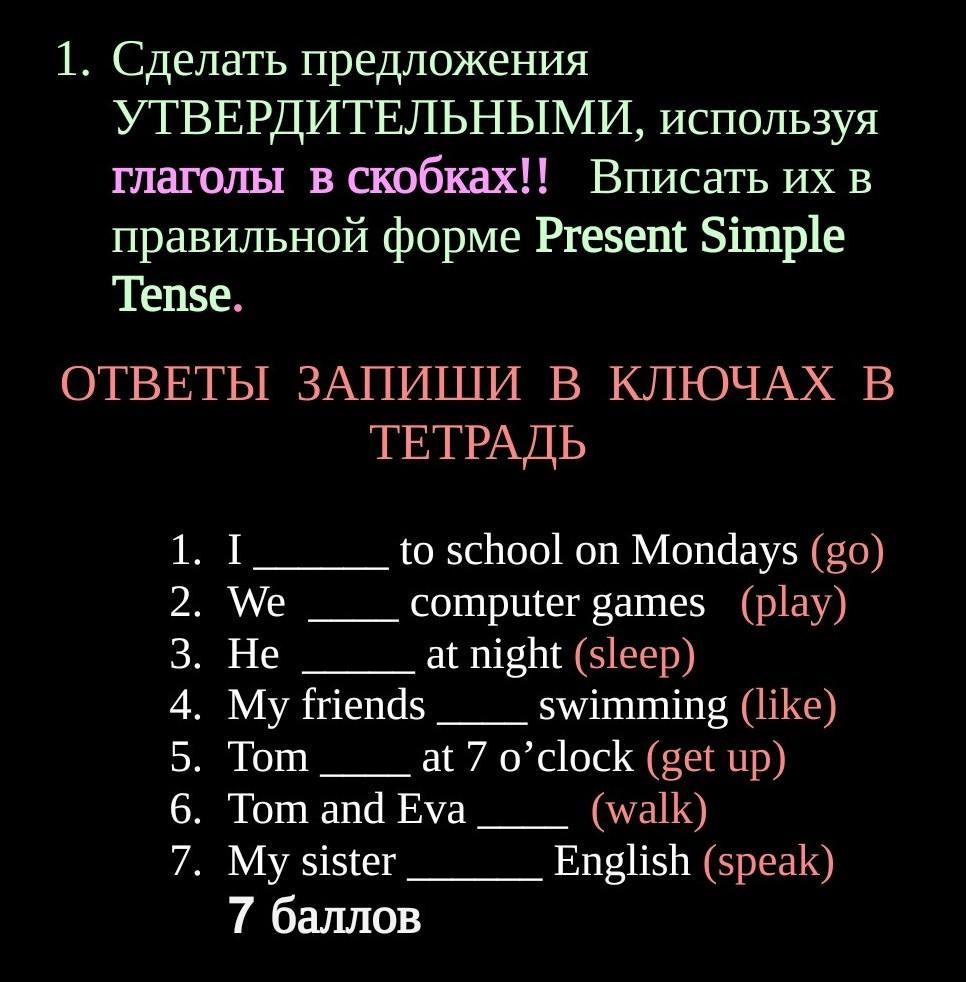 1. Сделать предложения УТВЕРДИТЕЛЬНЫМИ, используя глаголы в скобках!! Вписать их в правильной форме Present Simple Tense.

ОТВЕТЫ ЗАПИШИ В КЛЮЧАХ В ТЕТРАДЬ

1. I ______ to school on Mondays (go)
2. We ____ computer games (play)
3. He _____ at night (sleep)
4. My friends ____ swimming (like)
5. Tom ____ at 7 o'clock (get up)
6. Tom and Eva ____ (walk)
7. My sister ______ English (speak)
7 баллов